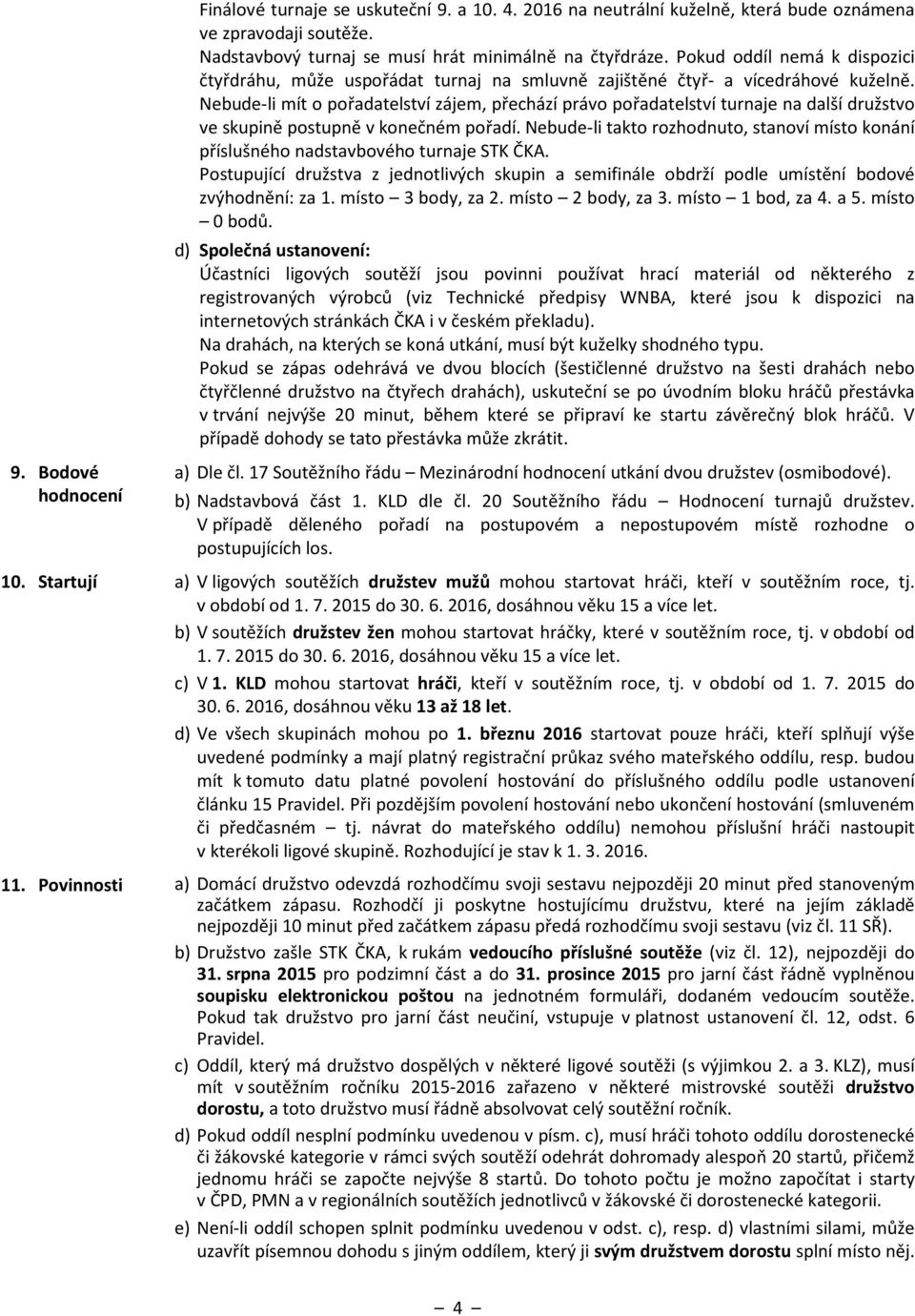 Finálové turnaje se uskuteční 9. a 10. 4. 2016 na neutrální kuželně, která bude oznámena ve zpravodaji soutěže.

Nadstavbový turnaj se musí hrát minimálně na čtyřdráze. Pokud oddíl nemá k dispozici čtyřdráhu, může uspořádat turnaj na smluvně zajištěné čtyř- a vícedráhové kuželně.

Nebude-li mít o pořadatelství zájem, přechází právo pořadatelství turnaje na další družstvo ve skupině postupně v konečném pořadí. Nebude-li takto rozhodnuto, stanoví místo konání příslušného nadstavbového turnaje STK ČKA.

Postupující družstva z jednotlivých skupin a semifinále obdrží podle umístění bodové zvýhodnění: za 1. místo – 3 body, za 2. místo – 2 body, za 3. místo – 1 bod, za 4. a 5. místo – 0 bodů.

d) Společná ustanovení:
Účastníci ligových soutěží jsou povinni používat hrací materiál od některého z registrovaných výrobců (viz Technické předpisy WNBA, které jsou k dispozici na internetových stránkách ČKA i v českém překladu).
Na drahách, na kterých se koná utkání, musí být kuželky shodného typu.
Pokud se zápas odehrává ve dvou blocích (šestičlenné družstvo na šesti drahách nebo čtyřčlenné družstvo na čtyřech drahách), uskuteční se po úvodním bloku hráčů přestávka v trvání nejvýše 20 minut, během které se připraví ke startu závěrečný blok hráčů. V případě dohody se tato přestávka může zkrátit.

9. Bodové hodnocení
a) Dle čl. 17 Soutěžního řádu – Mezinárodní hodnocení utkání dvou družstev (osmibodové).
b) Nadstavbová část 1. KLD dle čl. 20 Soutěžního řádu – Hodnocení turnajů družstev. V případě děleného pořadí na postupovém a nepostupovém místě rozhodne o postupujících los.

10. Startují
a) V ligových soutěžích družstev mužů mohou startovat hráči, kteří v soutěžním roce, tj. v období od 1. 7. 2015 do 30. 6. 2016, dosáhnou věku 15 a více let.
b) V soutěžích družstev žen mohou startovat hráčky, které v soutěžním roce, tj. v období od 1. 7. 2015 do 30. 6. 2016, dosáhnou věku 15 a více let.
c) V 1. KLD mohou startovat hráči, kteří v soutěžním roce, tj. v období od 1. 7. 2015 do 30. 6. 2016, dosáhnou věku 13 až 18 let.
d) Ve všech skupinách mohou po 1. březnu 2016 startovat pouze hráči, kteří splňují výše uvedené podmínky a mají platný registrační průkaz svého mateřského oddílu, resp. budou mít k tomuto datu platné povolení hostování do příslušného oddílu podle ustanovení článku 15 Pravidel. Při pozdějším povolení hostování nebo ukončení hostování (smluveném či předčasném – tj. návrat do mateřského oddílu) nemohou příslušní hráči nastoupit v kterékoli ligové skupině. Rozhodující je stav k 1. 3. 2016.

11. Povinnosti
a) Domácí družstvo odevzdá rozhodčímu svoji sestavu nejpozději 20 minut před stanoveným začátkem zápasu. Rozhodčí ji poskytne hostujícímu družstvu, které na jejím základě nejpozději 10 minut před začátkem zápasu předá rozhodčímu svoji sestavu (viz čl. 11 SŘ).
b) Družstvo zašle STK ČKA, k rukám vedoucího příslušné soutěže (viz čl. 12), nejpozději do 31. srpna 2015 pro podzimní část a do 31. prosince 2015 pro jarní část řádně vyplněnou soupisku elektronickou poštou na jednotném formuláři, dodaném vedoucím soutěže. Pokud tak družstvo pro jarní část neučiní, vstupuje v platnost ustanovení čl. 12, odst. 6 Pravidel.
c) Oddíl, který má družstvo dospělých v některé ligové soutěži (s výjimkou 2. a 3. KLZ), musí mít v soutěžním ročníku 2015-2016 zařazeno v některé mistrovské soutěži družstvo dorostu, a toto družstvo musí řádně absolvovat celý soutěžní ročník.
d) Pokud oddíl nesplní podmínku uvedenou v písm. c), musí hráči tohoto oddílu dorostenecké či žákovské kategorie v rámci svých soutěží odehrát dohromady alespoň 20 startů, přičemž jednomu hráči se započte nejvýše 8 startů. Do tohoto počtu je možno započítat i starty v ČPD, PMN a v regionálních soutěžích jednotlivců v žákovské či dorostenecké kategorii.
e) Není-li oddíl schopen splnit podmínku uvedenou v odst. c), resp. d) vlastními silami, může uzavřít písemnou dohodu s jiným oddílem, který ji svým družstvem dorostu splní místo něj.

– 4 –